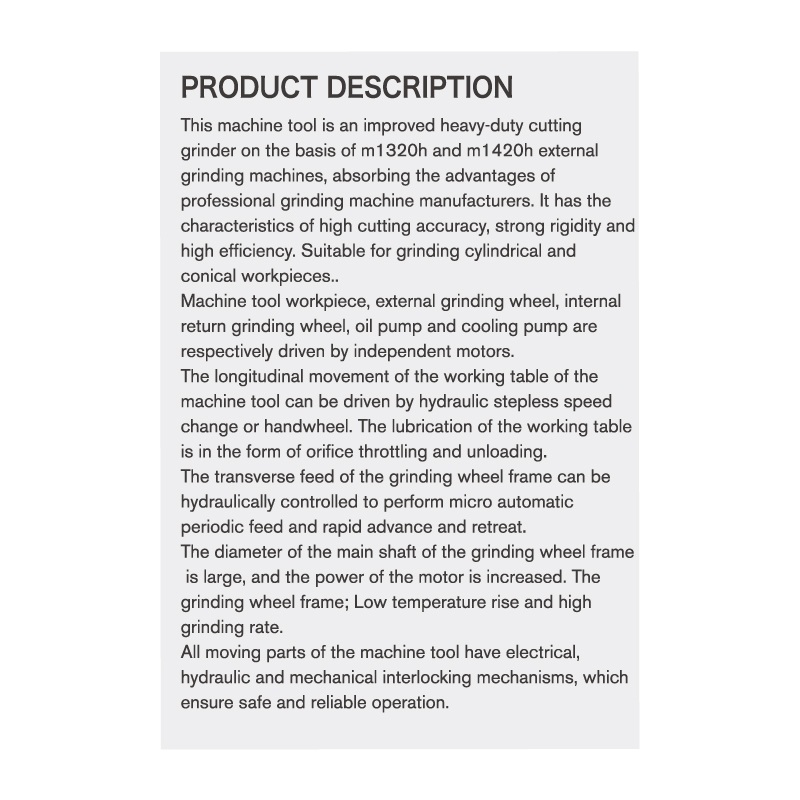 PRODUCT DESCRIPTION

This machine tool is an improved heavy-duty cutting grinder on the basis of m1320h and m1420h external grinding machines, absorbing the advantages of professional grinding machine manufacturers. It has the characteristics of high cutting accuracy, strong rigidity and high efficiency. Suitable for grinding cylindrical and conical workpieces..
Machine tool workpiece, external grinding wheel, internal return grinding wheel, oil pump and cooling pump are respectively driven by independent motors.
The longitudinal movement of the working table of the machine tool can be driven by hydraulic stepless speed change or handwheel. The lubrication of the working table is in the form of orifice throttling and unloading.
The transverse feed of the grinding wheel frame can be hydraulically controlled to perform micro automatic periodic feed and rapid advance and retreat.
The diameter of the main shaft of the grinding wheel frame is large, and the power of the motor is increased. The grinding wheel frame; Low temperature rise and high grinding rate.
All moving parts of the machine tool have electrical, hydraulic and mechanical interlocking mechanisms, which ensure safe and reliable operation.